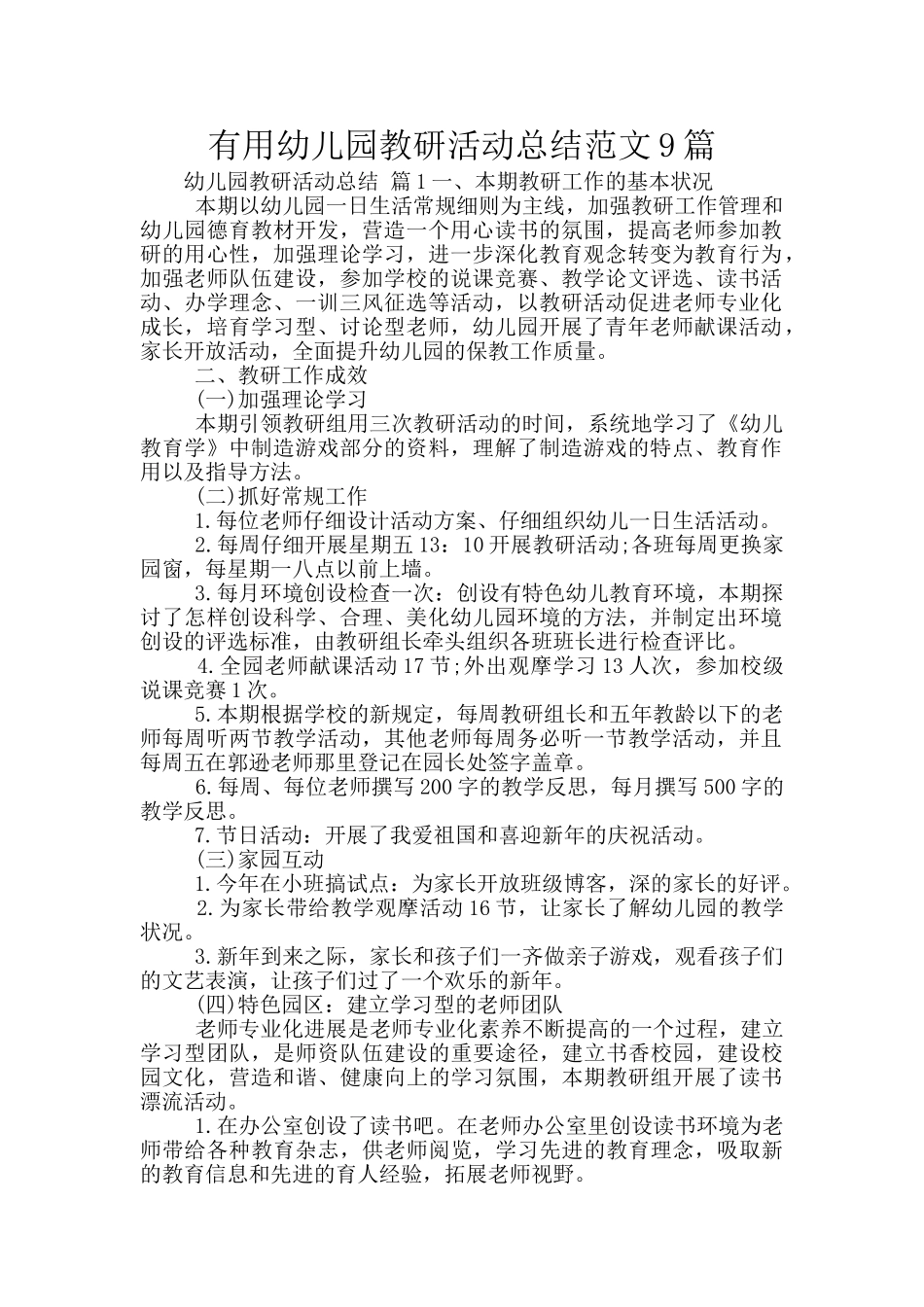 有用幼儿园教研活动总结范文9篇

幼儿园教研活动总结 篇1一、本期教研工作的基本状况

本期以幼儿园一日生活常规细则为主线，加强教研工作管理和幼儿园德育教材开发，营造一个用心读书的氛围，提高老师参加教研的用心性，加强理论学习，进一步深化教育观念转变为教育行为，加强老师队伍建设，参加学校的说课竞赛、教学论文评选、读书活动、办学理念、一训三风征选等活动，以教研活动促进老师专业化成长，培育学习型、讨论型老师，幼儿园开展了青年老师献课活动，家长开放活动，全面提升幼儿园的保教工作质量。

二、教研工作成效

(一)加强理论学习

本期引领教研组用三次教研活动的时间，系统地学习了《幼儿教育学》中制造游戏部分的资料，理解了制造游戏的特点、教育作用以及指导方法。

(二)抓好常规工作

1.每位老师仔细设计活动方案、仔细组织幼儿一日生活活动。

2.每周仔细开展星期五13：10开展教研活动;各班每周更换家园窗，每星期一八点以前上墙。

3.每月环境创设检查一次：创设有特色幼儿教育环境，本期探讨了怎样创设科学、合理、美化幼儿园环境的方法，并制定出环境创设的评选标准，由教研组长牵头组织各班班长进行检查评比。

4.全园老师献课活动17节;外出观摩学习13人次，参加校级说课竞赛1次。

5.本期根据学校的新规定，每周教研组长和五年教龄以下的老师每周听两节教学活动，其他老师每周务必听一节教学活动，并且每周五在郭逊老师那里登记在园长处签字盖章。

6.每周、每位老师撰写200字的教学反思，每月撰写500字的教学反思。

7.节日活动：开展了我爱祖国和喜迎新年的庆祝活动。

(三)家园互动

1.今年在小班搞试点：为家长开放班级博客，深的家长的好评。

2.为家长带给教学观摩活动16节，让家长了解幼儿园的教学状况。

3.新年到来之际，家长和孩子们一齐做亲子游戏，观看孩子们的文艺表演，让孩子们过了一个欢乐的新年。

(四)特色园区：建立学习型的老师团队

老师专业化进展是老师专业化素养不断提高的一个过程，建立学习型团队，是师资队伍建设的重要途径，建立书香校园，建设校园文化，营造和谐、健康向上的学习氛围，本期教研组开展了读书漂流活动。

1.在办公室创设了读书吧。在老师办公室里创设读书环境为老师带给各种教育杂志，供老师阅览，学习先进的教育理念，吸取新的教育信息和先进的育人经验，拓展老师视野。